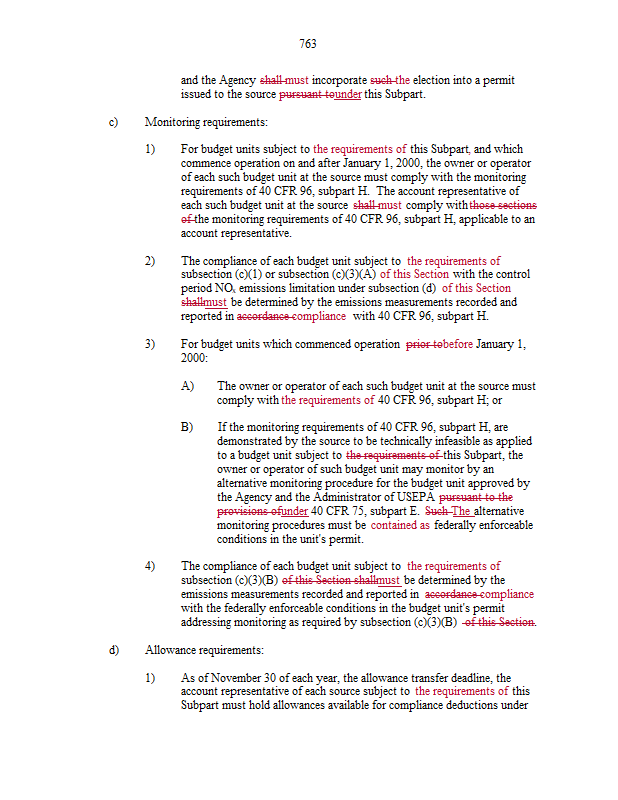 763

and the Agency shall must incorporate such the election into a permit issued to the source pursuant tounder this Subpart.

c) Monitoring requirements:

1) For budget units subject to the requirements of this Subpart, and which commence operation on and after January 1, 2000, the owner or operator of each such budget unit at the source must comply with the monitoring requirements of 40 CFR 96, subpart H. The account representative of each such budget unit at the source shall must comply with those sections of the monitoring requirements of 40 CFR 96, subpart H, applicable to an account representative.

2) The compliance of each budget unit subject to the requirements of subsection (c)(1) or subsection (c)(3)(A) of this Section with the control period $NO_x$ emissions limitation under subsection (d) of this Section shallmust be determined by the emissions measurements recorded and reported in accordance compliance with 40 CFR 96, subpart H.

3) For budget units which commenced operation prior tobefore January 1, 2000:

A) The owner or operator of each such budget unit at the source must comply with the requirements of 40 CFR 96, subpart H; or

B) If the monitoring requirements of 40 CFR 96, subpart H, are demonstrated by the source to be technically infeasible as applied to a budget unit subject to the requirements of this Subpart, the owner or operator of such budget unit may monitor by an alternative monitoring procedure for the budget unit approved by the Agency and the Administrator of USEPA pursuant to the provisions ofunder 40 CFR 75, subpart E. Such The alternative monitoring procedures must be contained as federally enforceable conditions in the unit's permit.

4) The compliance of each budget unit subject to the requirements of subsection (c)(3)(B) of this Section shallmust be determined by the emissions measurements recorded and reported in accordance compliance with the federally enforceable conditions in the budget unit's permit addressing monitoring as required by subsection (c)(3)(B) of this Section.

d) Allowance requirements:

1) As of November 30 of each year, the allowance transfer deadline, the account representative of each source subject to the requirements of this Subpart must hold allowances available for compliance deductions under